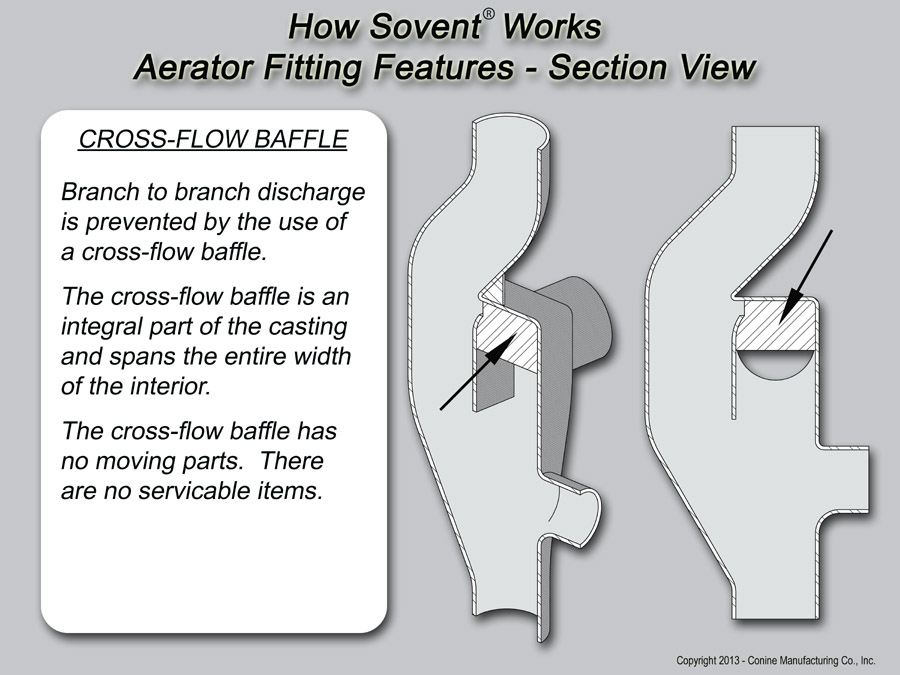 How Sovent® Works
Aerator Fitting Features - Section View

CROSS-FLOW BAFFLE

Branch to branch discharge is prevented by the use of a cross-flow baffle.

The cross-flow baffle is an integral part of the casting and spans the entire width of the interior.

The cross-flow baffle has no moving parts. There are no servicable items.

Copyright 2013 - Conine Manufacturing Co., Inc.